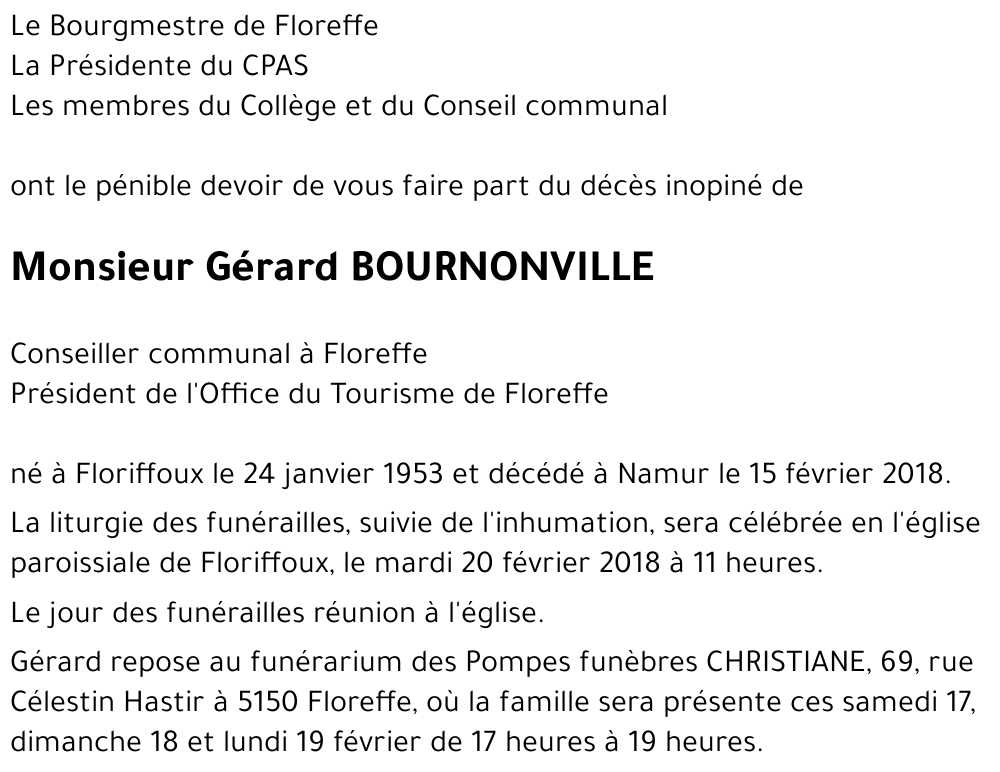 Le Bourgmestre de Floreffe
La Présidente du CPAS
Les membres du Collège et du Conseil communal

ont le pénible devoir de vous faire part du décès inopiné de

Monsieur Gérard BOURNONVILLE

Conseiller communal à Floreffe
Président de l'Office du Tourisme de Floreffe

né à Floriffoux le 24 janvier 1953 et décédé à Namur le 15 février 2018.

La liturgie des funérailles, suivie de l'inhumation, sera célébrée en l'église paroissiale de Floriffoux, le mardi 20 février 2018 à 11 heures.

Le jour des funérailles réunion à l'église.

Gérard repose au funérarium des Pompes funèbres CHRISTIANE, 69, rue Célestin Hastir à 5150 Floreffe, où la famille sera présente ces samedi 17, dimanche 18 et lundi 19 février de 17 heures à 19 heures.